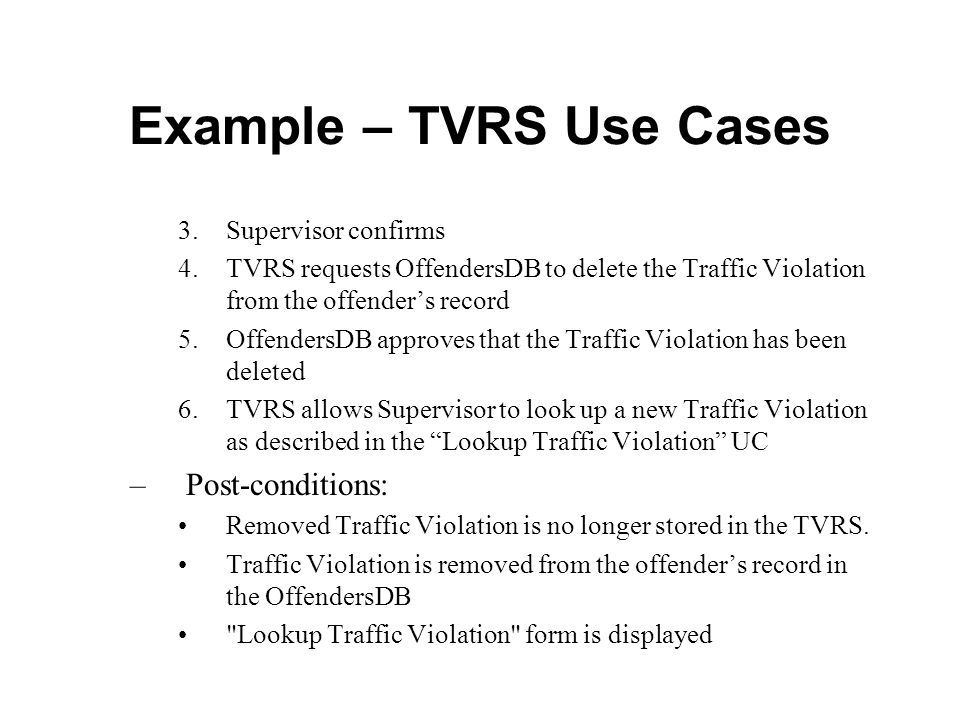 Example – TVRS Use Cases

3. Supervisor confirms
4. TVRS requests OffendersDB to delete the Traffic Violation from the offender’s record
5. OffendersDB approves that the Traffic Violation has been deleted
6. TVRS allows Supervisor to look up a new Traffic Violation as described in the “Lookup Traffic Violation” UC

– Post-conditions:
• Removed Traffic Violation is no longer stored in the TVRS.
• Traffic Violation is removed from the offender’s record in the OffendersDB
• "Lookup Traffic Violation" form is displayed